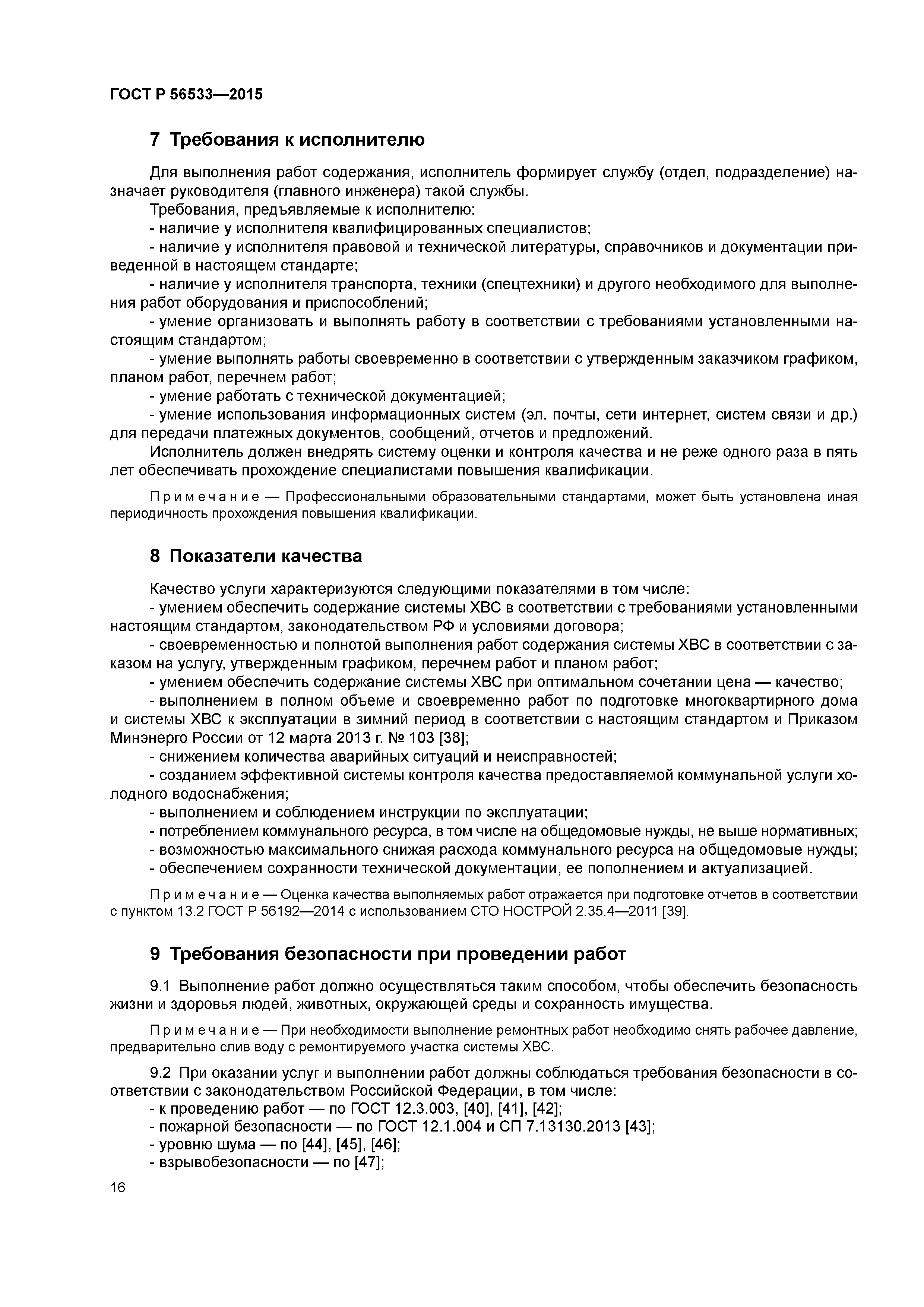 ГОСТ Р 56533—2015

7 Требования к исполнителю

Для выполнения работ содержания, исполнитель формирует службу (отдел, подразделение) назначает руководителя (главного инженера) такой службы.

Требования, предъявляемые к исполнителю:

- наличие у исполнителя квалифицированных специалистов;

- наличие у исполнителя правовой и технической литературы, справочников и документации приведенной в настоящем стандарте;

- наличие у исполнителя транспорта, техники (спецтехники) и другого необходимого для выполнения работ оборудования и приспособлений;

- умение организовать и выполнять работу в соответствии с требованиями установленными настоящим стандартом;

- умение выполнять работы своевременно в соответствии с утвержденным заказчиком графиком, планом работ, перечнем работ;

- умение работать с технической документацией;

- умение использования информационных систем (эл. почты, сети интернет, систем связи и др.) для передачи платежных документов, сообщений, отчетов и предложений.

Исполнитель должен внедрять систему оценки и контроля качества и не реже одного раза в пять лет обеспечивать прохождение специалистами повышения квалификации.

Примечание — Профессиональными образовательными стандартами, может быть установлена иная периодичность прохождения повышения квалификации.

8 Показатели качества

Качество услуги характеризуются следующими показателями в том числе:

- умением обеспечить содержание системы ХВС в соответствии с требованиями установленными настоящим стандартом, законодательством РФ и условиями договора;

- своевременностью и полнотой выполнения работ содержания системы ХВС в соответствии с заказом на услугу, утвержденным графиком, перечнем работ и планом работ;

- умением обеспечить содержание системы ХВС при оптимальном сочетании цена — качество;

- выполнением в полном объеме и своевременно работ по подготовке многоквартирного дома и системы ХВС к эксплуатации в зимний период в соответствии с настоящим стандартом и Приказом Минэнерго России от 12 марта 2013 г. № 103 [38];

- снижением количества аварийных ситуаций и неисправностей;

- созданием эффективной системы контроля качества предоставляемой коммунальной услуги холодного водоснабжения;

- выполнением и соблюдением инструкции по эксплуатации;

- потреблением коммунального ресурса, в том числе на общедомовые нужды, не выше нормативных;

- возможностью максимального снижая расхода коммунального ресурса на общедомовые нужды;

- обеспечением сохранности технической документации, ее пополнением и актуализацией.

Примечание — Оценка качества выполняемых работ отражается при подготовке отчетов в соответствии с пунктом 13.2 ГОСТ Р 56192—2014 с использованием СТО НОСТРОЙ 2.35.4—2011 [39].

9 Требования безопасности при проведении работ

9.1 Выполнение работ должно осуществляться таким способом, чтобы обеспечить безопасность жизни и здоровья людей, животных, окружающей среды и сохранность имущества.

Примечание — При необходимости выполнение ремонтных работ необходимо снять рабочее давление, предварительно слив воду с ремонтируемого участка системы ХВС.

9.2 При оказании услуг и выполнении работ должны соблюдаться требования безопасности в соответствии с законодательством Российской Федерации, в том числе:

- к проведению работ — по ГОСТ 12.3.003, [40], [41], [42];

- пожарной безопасности — по ГОСТ 12.1.004 и СП 7.13130.2013 [43];

- уровню шума — по [44], [45], [46];

- взрывобезопасности — по [47];

16